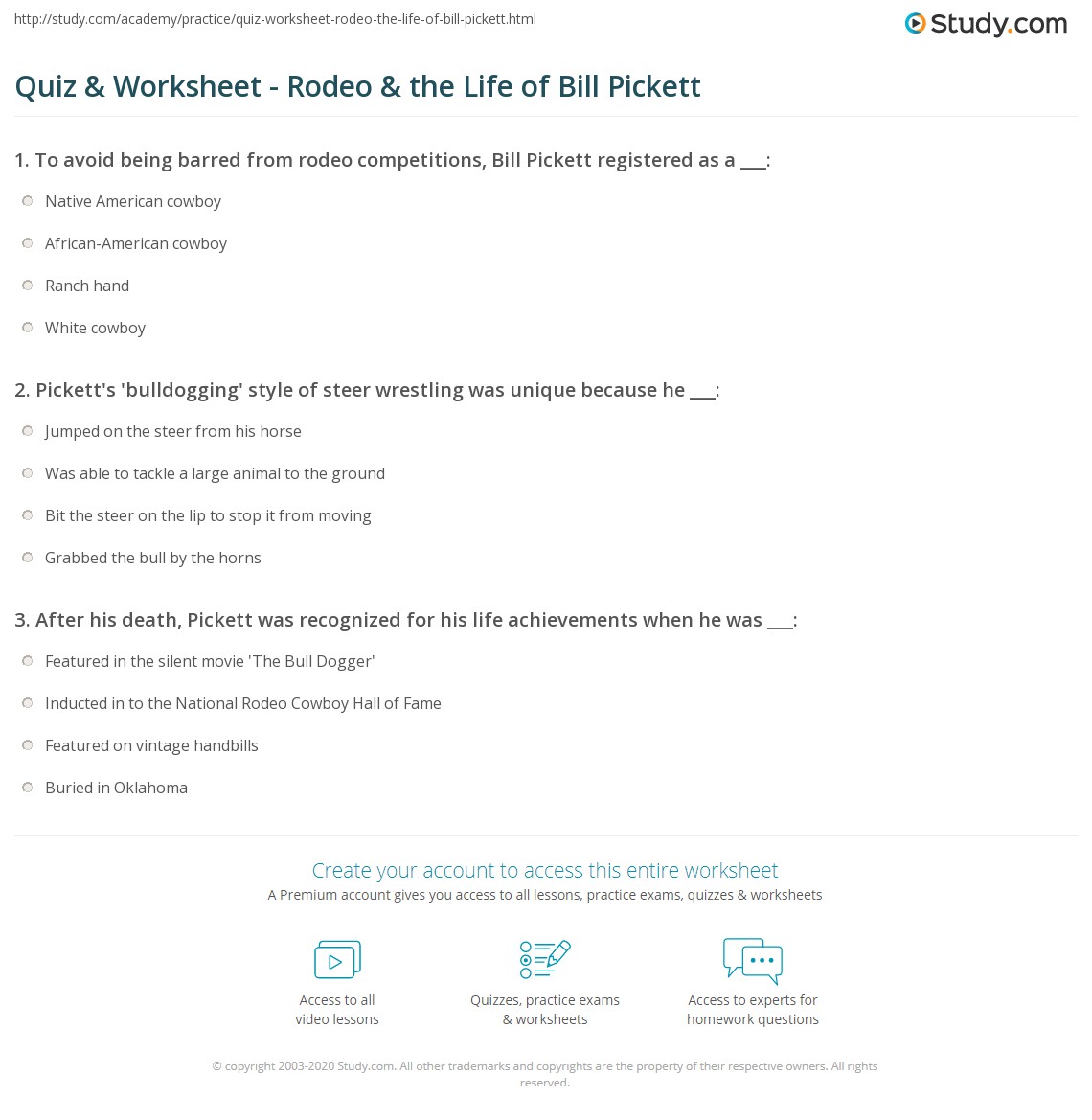 http://study.com/academy/practice/quiz-worksheet-rodeo-the-life-of-bill-pickett.html

Study.com

Quiz & Worksheet - Rodeo & the Life of Bill Pickett

1. To avoid being barred from rodeo competitions, Bill Pickett registered as a ___:

Native American cowboy

African-American cowboy

Ranch hand

White cowboy

2. Pickett's 'bulldogging' style of steer wrestling was unique because he ___:

Jumped on the steer from his horse

Was able to tackle a large animal to the ground

Bit the steer on the lip to stop it from moving

Grabbed the bull by the horns

3. After his death, Pickett was recognized for his life achievements when he was ___:

Featured in the silent movie 'The Bull Dogger'

Inducted in to the National Rodeo Cowboy Hall of Fame

Featured on vintage handbills

Buried in Oklahoma

Create your account to access this entire worksheet

A Premium account gives you access to all lessons, practice exams, quizzes & worksheets

Access to all video lessons

Quizzes, practice exams & worksheets

Access to experts for homework questions

© copyright 2003-2020 Study.com. All other trademarks and copyrights are the property of their respective owners. All rights reserved.